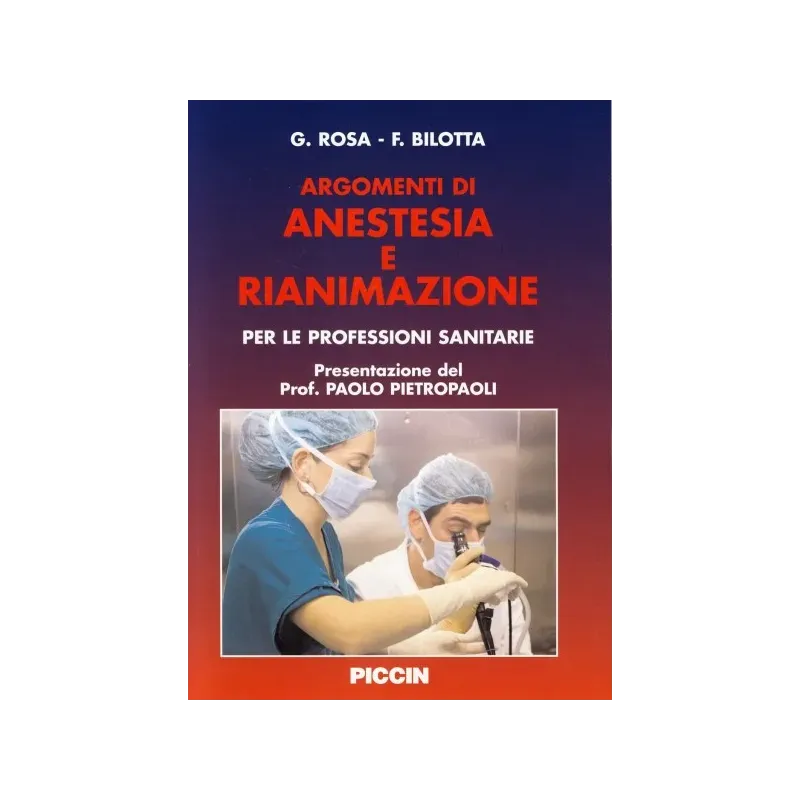 G. ROSA - F. BILOTTA

ARGOMENTI DI
ANESTESIA
E
RIANIMAZIONE

PER LE PROFESSIONI SANITARIE

Presentazione del
Prof. PAOLO PIETROPAOLI

PICCIN